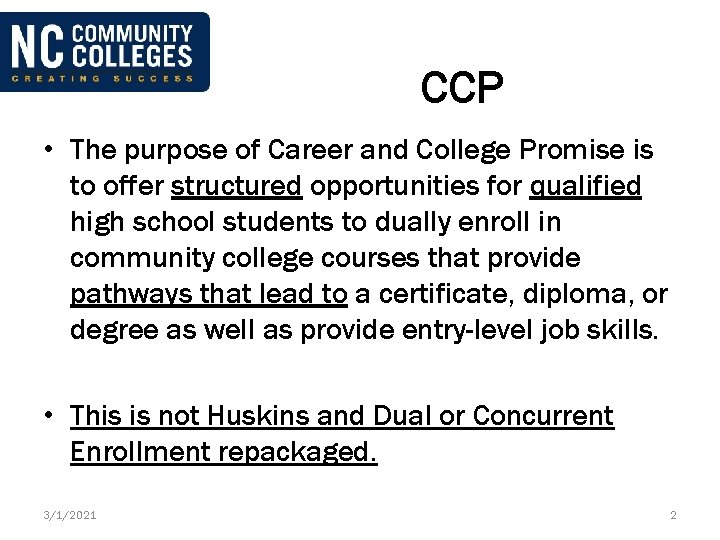 NC COMMUNITY COLLEGES
CREATING SUCCESS

CCP

• The purpose of Career and College Promise is to offer structured opportunities for qualified high school students to dually enroll in community college courses that provide pathways that lead to a certificate, diploma, or degree as well as provide entry-level job skills.

• This is not Huskins and Dual or Concurrent Enrollment repackaged.

3/1/2021

2